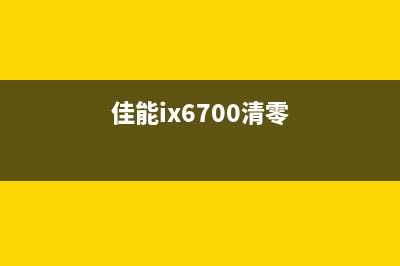 佳能ix6700清零